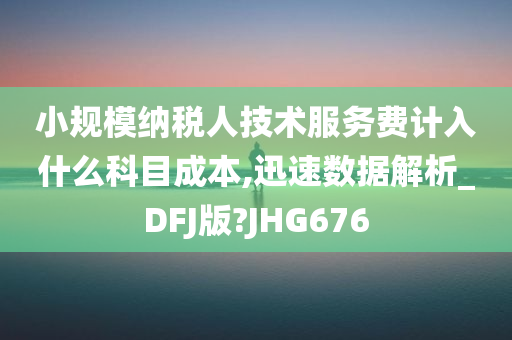 小规模纳税人技术服务费计入什么科目成本,迅速数据解析_DFJ版?JHG676